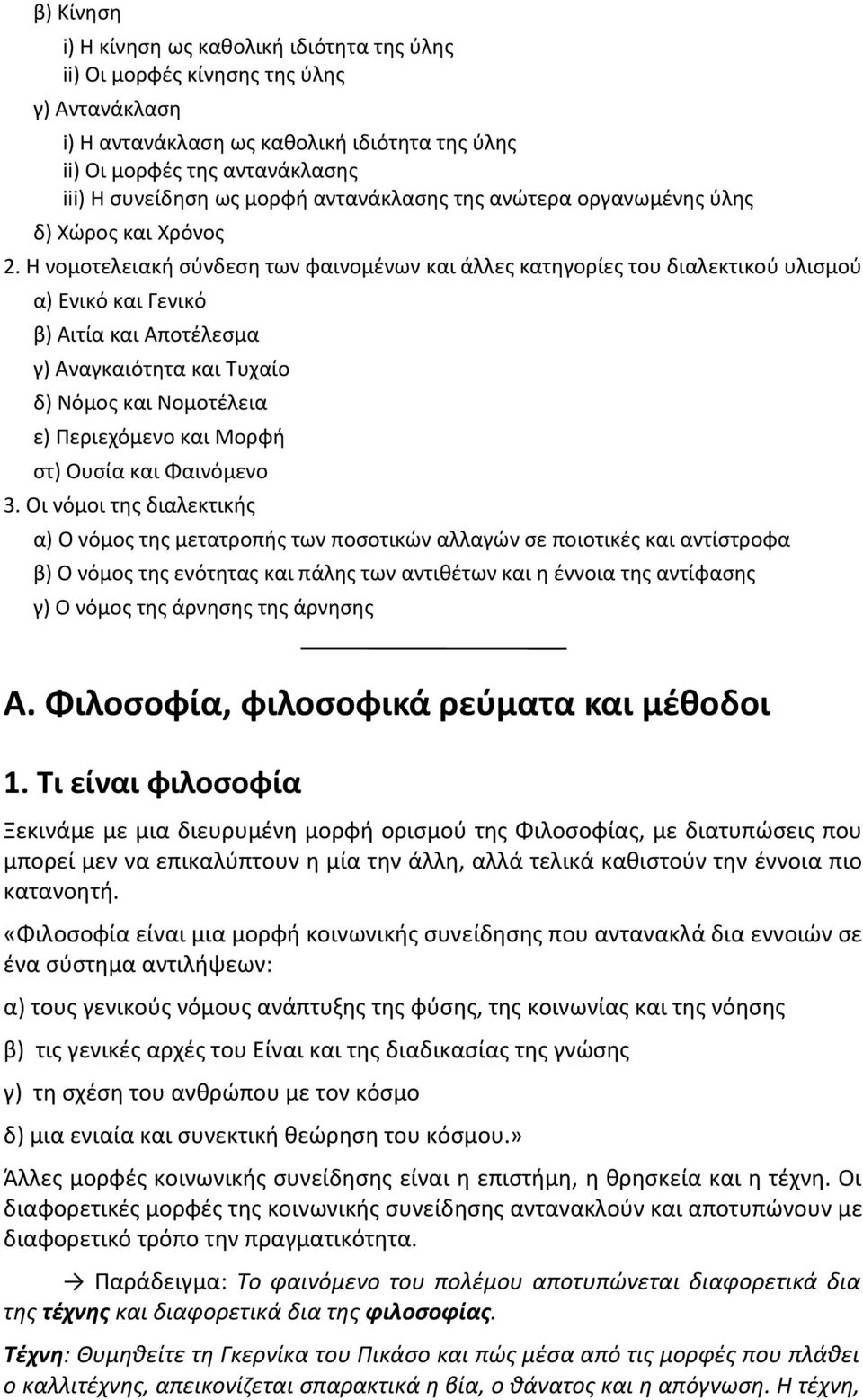 β) Κίνηση

i) Η κίνηση ως καθολική ιδιότητα της ύλης
ii) Οι μορφές κίνησης της ύλης

γ) Αντανάκλαση

i) Η αντανάκλαση ως καθολική ιδιότητα της ύλης
ii) Οι μορφές της αντανάκλασης
iii) Η συνείδηση ως μορφή αντανάκλασης της ανώτερα οργανωμένης ύλης

δ) Χώρος και Χρόνος

2. Η νομοτελειακή σύνδεση των φαινομένων και άλλες κατηγορίες του διαλεκτικού υλισμού

α) Ενικό και Γενικό
β) Αιτία και Αποτέλεσμα
γ) Αναγκαιότητα και Τυχαίο
δ) Νόμος και Νομοτέλεια
ε) Περιεχόμενο και Μορφή
στ) Ουσία και Φαινόμενο

3. Οι νόμοι της διαλεκτικής

α) Ο νόμος της μετατροπής των ποσοτικών αλλαγών σε ποιοτικές και αντίστροφα
β) Ο νόμος της ενότητας και πάλης των αντιθέτων και η έννοια της αντίφασης
γ) Ο νόμος της άρνησης της άρνησης

Α. Φιλοσοφία, φιλοσοφικά ρεύματα και μέθοδοι

1. Τι είναι φιλοσοφία

Ξεκινάμε με μια διευρυμένη μορφή ορισμού της Φιλοσοφίας, με διατυπώσεις που μπορεί μεν να επικαλύπτουν η μία την άλλη, αλλά τελικά καθιστούν την έννοια πιο κατανοητή.

«Φιλοσοφία είναι μια μορφή κοινωνικής συνείδησης που αντανακλά δια εννοιών σε ένα σύστημα αντιλήψεων:

α) τους γενικούς νόμους ανάπτυξης της φύσης, της κοινωνίας και της νόησης

β) τις γενικές αρχές του Είναι και της διαδικασίας της γνώσης

γ) τη σχέση του ανθρώπου με τον κόσμο

δ) μια ενιαία και συνεκτική θεώρηση του κόσμου.»

Άλλες μορφές κοινωνικής συνείδησης είναι η επιστήμη, η θρησκεία και η τέχνη. Οι διαφορετικές μορφές της κοινωνικής συνείδησης αντανακλούν και αποτυπώνουν με διαφορετικό τρόπο την πραγματικότητα.

→ Παράδειγμα: Το φαινόμενο του πολέμου αποτυπώνεται διαφορετικά δια της τέχνης και διαφορετικά δια της φιλοσοφίας.

Τέχνη: Θυμηθείτε τη Γκερνίκα του Πικάσο και πώς μέσα από τις μορφές που πλάθει ο καλλιτέχνης, απεικονίζεται σπαρακτικά η βία, ο θάνατος και η απόγνωση. Η τέχνη,